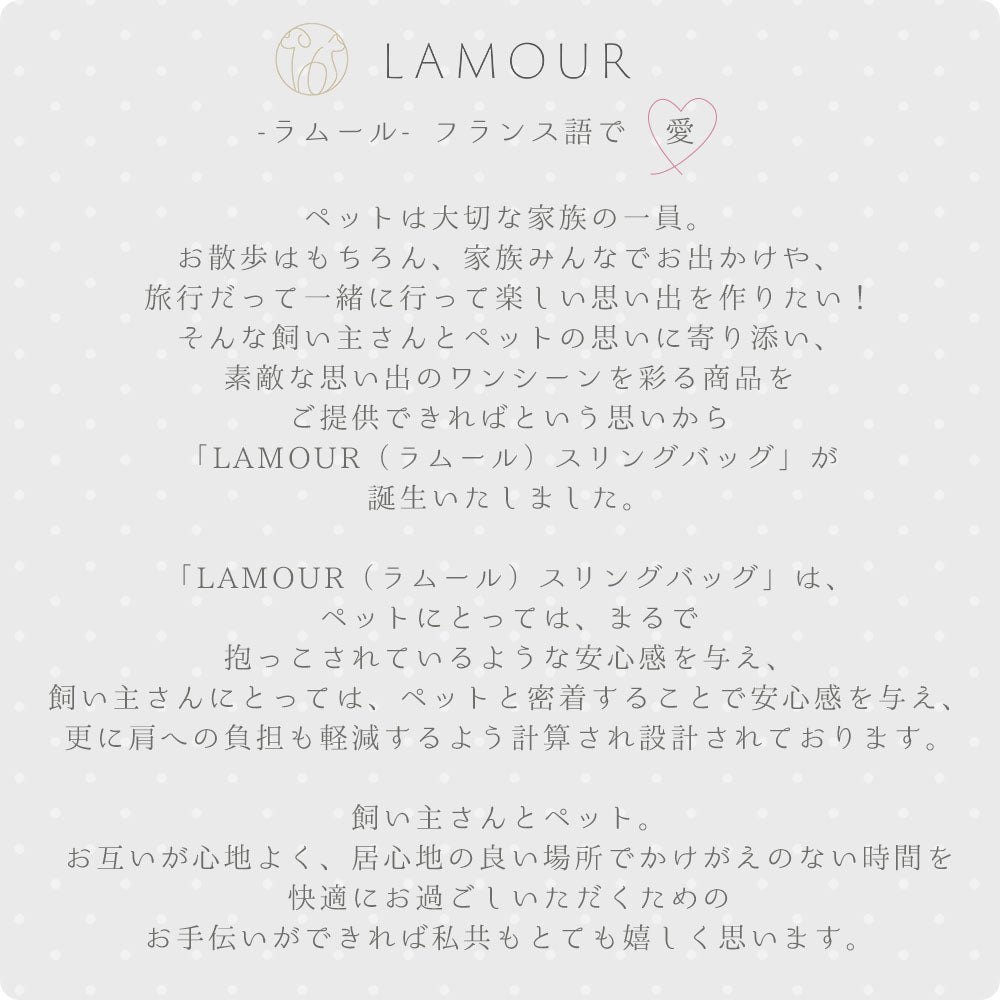 LAMOUR

-ラムール- フランス語で 愛

ペットは大切な家族の一員。
お散歩はもちろん、家族みんなでお出かけや、
旅行だって一緒に行って楽しい思い出を作りたい！
そんな飼い主さんとペットの思いに寄り添い、
素敵な思い出のワンシーンを彩る商品を
ご提供できればという思いから
「LAMOUR（ラムール）スリングバッグ」が
誕生いたしました。

「LAMOUR（ラムール）スリングバッグ」は、
ペットにとっては、まるで
抱っこされているような安心感を与え、
飼い主さんにとっては、ペットと密着することで安心感を与え、
更に肩への負担も軽減するよう計算され設計されております。

飼い主さんとペット。
お互いが心地よく、居心地の良い場所でかけがえのない時間を
快適にお過ごしいただくための
お手伝いができれば私共もとても嬉しく思います。